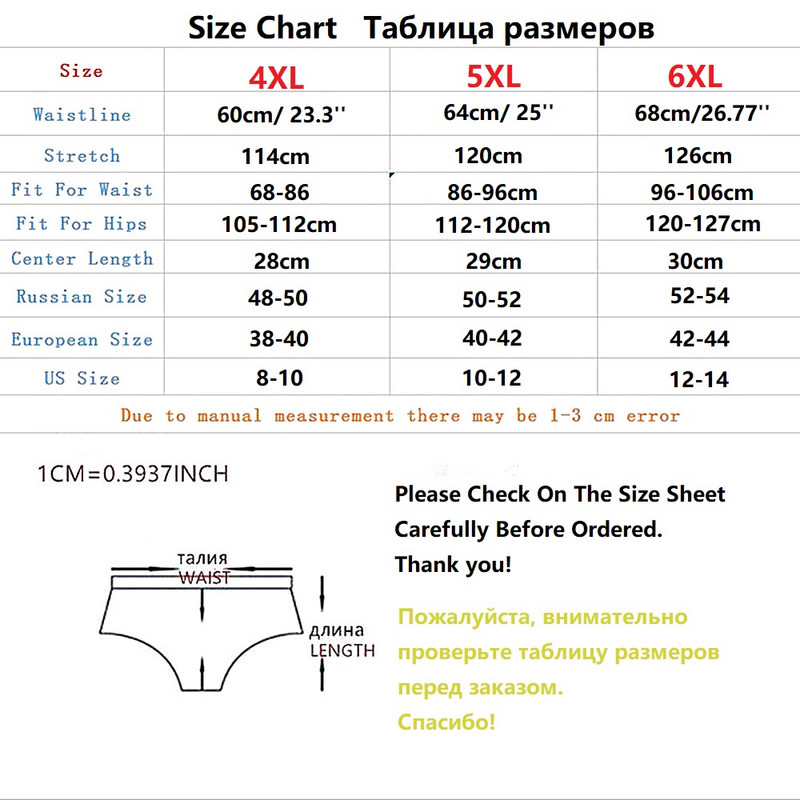 Size Chart Таблица размеров

| Size | 4XL | 5XL | 6XL |
|---|---|---|---|
| Waistline | 60cm/ 23.3'' | 64cm/ 25'' | 68cm/26.77'' |
| Stretch | 114cm | 120cm | 126cm |
| Fit For Waist | 68-86 | 86-96cm | 96-106cm |
| Fit For Hips | 105-112cm | 112-120cm | 120-127cm |
| Center Length | 28cm | 29cm | 30cm |
| Russian Size | 48-50 | 50-52 | 52-54 |
| European Size | 38-40 | 40-42 | 42-44 |
| US Size | 8-10 | 10-12 | 12-14 |

Due to manual measurement there may be 1-3 cm error

1CM=0.3937INCH

талия
WAIST
длина
LENGTH

Please Check On The Size Sheet Carefully Before Ordered.
Thank you!

Пожалуйста, внимательно проверьте таблицу размеров перед заказом.
Спасибо!